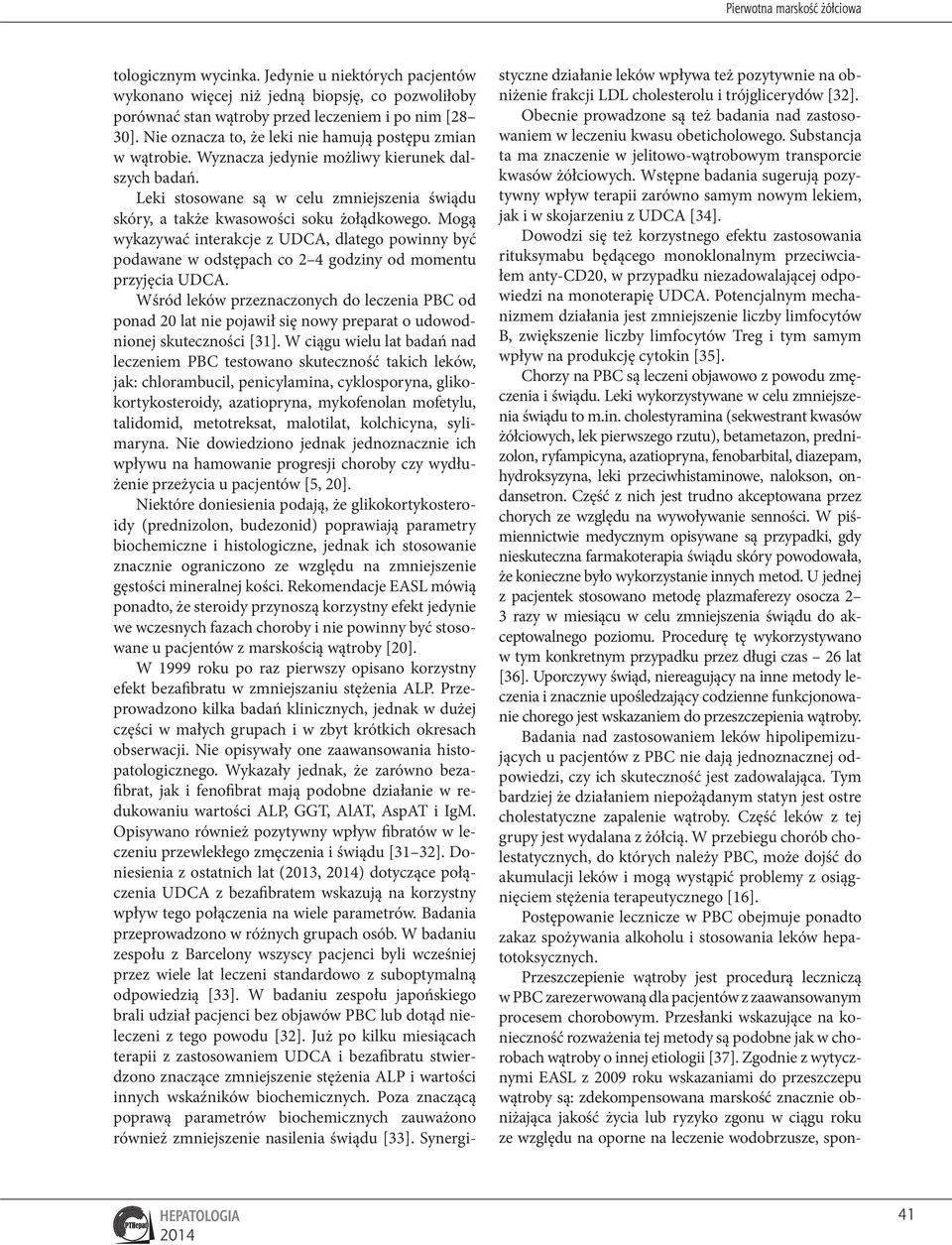 Pierwotna marskość żółciowa

tologicznym wycinka. Jedynie u niektórych pacjentów wykonano więcej niż jedną biopsję, co pozwoliłoby porównać stan wątroby przed leczeniem i po nim [28–30]. Nie oznacza to, że leki nie hamują postępu zmian w wątrobie. Wyznacza jedynie możliwy kierunek dalszych badań.

Leki stosowane są w celu zmniejszenia świądu skóry, a także kwasowości soku żołądkowego. Mogą wykazywać interakcje z UDCA, dlatego powinny być podawane w odstępach co 2–4 godziny od momentu przyjęcia UDCA.

Wśród leków przeznaczonych do leczenia PBC od ponad 20 lat nie pojawił się nowy preparat o udowodnionej skuteczności [31]. W ciągu wielu lat badań nad leczeniem PBC testowano skuteczność takich leków, jak: chlorambucil, penicylamina, cyklosporyna, glikokortykosteroidy, azatiopryna, mykofenolan mofetylu, talidomid, metotreksat, malotilat, kolchicyna, sylimaryna. Nie dowiedziono jednak jednoznacznie ich wpływu na hamowanie progresji choroby czy wydłużenie przeżycia u pacjentów [5, 20].

Niektóre doniesienia podają, że glikokortykosteroidy (prednizolon, budezonid) poprawiają parametry biochemiczne i histologiczne, jednak ich stosowanie znacznie ograniczono ze względu na zmniejszenie gęstości mineralnej kości. Rekomendacje EASL mówią ponadto, że steroidy przynoszą korzystny efekt jedynie we wczesnych fazach choroby i nie powinny być stosowane u pacjentów z marskością wątroby [20].

W 1999 roku po raz pierwszy opisano korzystny efekt bezafibratu w zmniejszaniu stężenia ALP. Przeprowadzono kilka badań klinicznych, jednak w dużej części w małych grupach i w zbyt krótkich okresach obserwacji. Nie opisywały one zaawansowania histopatologicznego. Wykazały jednak, że zarówno bezafibrat, jak i fenofibrat mają podobne działanie w redukowaniu wartości ALP, GGT, AlAT, AspAT i IgM. Opisywano również pozytywny wpływ fibratów w leczeniu przewlekłego zmęczenia i świądu [31–32]. Doniesienia z ostatnich lat (2013, 2014) dotyczące połączenia UDCA z bezafibratem wskazują na korzystny wpływ tego połączenia na wiele parametrów. Badania przeprowadzono w różnych grupach osób. W badaniu zespołu z Barcelony wszyscy pacjenci byli wcześniej przez wiele lat leczeni standardowo z suboptymalną odpowiedzią [33]. W badaniu zespołu japońskiego brali udział pacjenci bez objawów PBC lub dotąd nieleczeni z tego powodu [32]. Już po kilku miesiącach terapii z zastosowaniem UDCA i bezafibratu stwierdzono znaczące zmniejszenie stężenia ALP i wartości innych wskaźników biochemicznych. Poza znaczącą poprawą parametrów biochemicznych zauważono również zmniejszenie nasilenia świądu [33]. Synergistyczne działanie leków wpływa też pozytywnie na obniżenie frakcji LDL cholesterolu i trójglicerydów [32].

Obecnie prowadzone są też badania nad zastosowaniem w leczeniu kwasu obeticholowego. Substancja ta ma znaczenie w jelitowo-wątrobowym transporcie kwasów żółciowych. Wstępne badania sugerują pozytywny wpływ terapii zarówno samym nowym lekiem, jak i w skojarzeniu z UDCA [34].

Dowodzi się też korzystnego efektu zastosowania rituksymabu będącego monoklonalnym przeciwciałem anty-CD20, w przypadku niezadowalającej odpowiedzi na monoterapię UDCA. Potencjalnym mechanizmem działania jest zmniejszenie liczby limfocytów B, zwiększenie liczby limfocytów Treg i tym samym wpływ na produkcję cytokin [35].

Chorzy na PBC są leczeni objawowo z powodu zmęczenia i świądu. Leki wykorzystywane w celu zmniejszenia świądu to m.in. cholestyramina (sekwestrant kwasów żółciowych, lek pierwszego rzutu), betametazon, prednizolon, ryfampicyna, azatiopryna, fenobarbital, diazepam, hydroksyzyna, leki przeciwhistaminowe, nalokson, ondansetron. Część z nich jest trudno akceptowana przez chorych ze względu na wywoływanie senności. W piśmiennictwie medycznym opisywane są przypadki, gdy nieskuteczna farmakoterapia świądu skóry powodowała, że konieczne było wykorzystanie innych metod. U jednej z pacjentek stosowano metodę plazmaferezy osocza 2–3 razy w miesiącu w celu zmniejszenia świądu do akceptowalnego poziomu. Procedurę tę wykorzystywano w tym konkretnym przypadku przez długi czas – 26 lat [36]. Uporczywy świąd, niereagujący na inne metody leczenia i znacznie upośledzający codzienne funkcjonowanie chorego jest wskazaniem do przeszczepienia wątroby.

Badania nad zastosowaniem leków hipolipemizujących u pacjentów z PBC nie dają jednoznacznej odpowiedzi, czy ich skuteczność jest zadowalająca. Tym bardziej że działaniem niepożądanym statyn jest ostre cholestatyczne zapalenie wątroby. Część leków z tej grupy jest wydalana z żółcią. W przebiegu chorób cholestatycznych, do których należy PBC, może dojść do akumulacji leków i mogą wystąpić problemy z osiągnięciem stężenia terapeutycznego [16].

Postępowanie lecznicze w PBC obejmuje ponadto zakaz spożywania alkoholu i stosowania leków hepatotoksycznych.

Przeszczepienie wątroby jest procedurą leczniczą w PBC zarezerwowaną dla pacjentów z zaawansowanym procesem chorobowym. Przesłanki wskazujące na konieczność rozważenia tej metody są podobne jak w chorobach wątroby o innej etiologii [37]. Zgodnie z wytycznymi EASL z 2009 roku wskazaniami do przeszczepu wątroby są: zdekompensowana marskość znacznie obniżająca jakość życia lub ryzyko zgonu w ciągu roku ze względu na oporne na leczenie wodobrzusze, spon-

PTHepat HEPATOLOGIA 2014

41